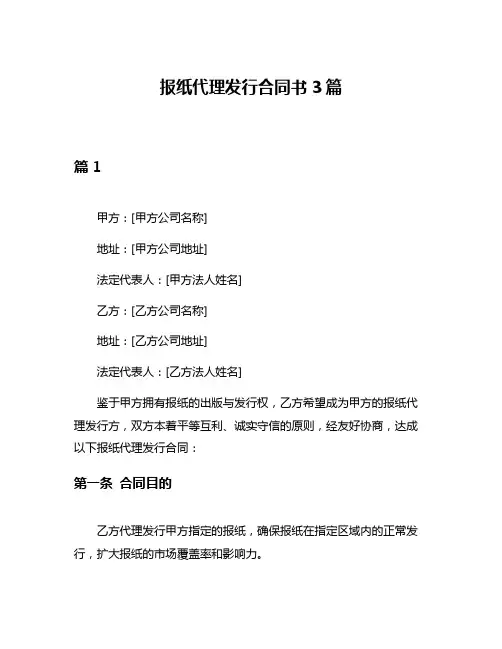 报纸代理发行合同书 3 篇

篇 1

甲方：[甲方公司名称]

地址：[甲方公司地址]

法定代表人：[甲方法人姓名]

乙方：[乙方公司名称]

地址：[乙方公司地址]

法定代表人：[乙方法人姓名]

鉴于甲方拥有报纸的出版与发行权，乙方希望成为甲方的报纸代理发行方，双方本着平等互利、诚实守信的原则，经友好协商，达成以下报纸代理发行合同：

第一条 合同目的

乙方代理发行甲方指定的报纸，确保报纸在指定区域内的正常发行，扩大报纸的市场覆盖率和影响力。